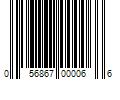 0 56867 00006 6